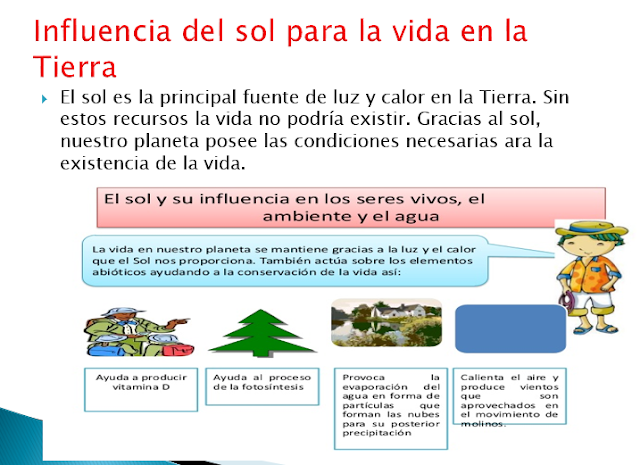 Influencia del sol para la vida en la Tierra

El sol es la principal fuente de luz y calor en la Tierra. Sin estos recursos la vida no podría existir. Gracias al sol, nuestro planeta posee las condiciones necesarias ara la existencia de la vida.

El sol y su influencia en los seres vivos, el ambiente y el agua

La vida en nuestro planeta se mantiene gracias a la luz y el calor que el Sol nos proporciona. También actúa sobre los elementos abióticos ayudando a la conservación de la vida así:

Ayuda a producir vitamina D

Ayuda al proceso de la fotosíntesis

Provoca la evaporación del agua en forma de partículas que forman las nubes para su posterior precipitación

Calienta el aire y produce vientos que son aprovechados en el movimiento de molinos.